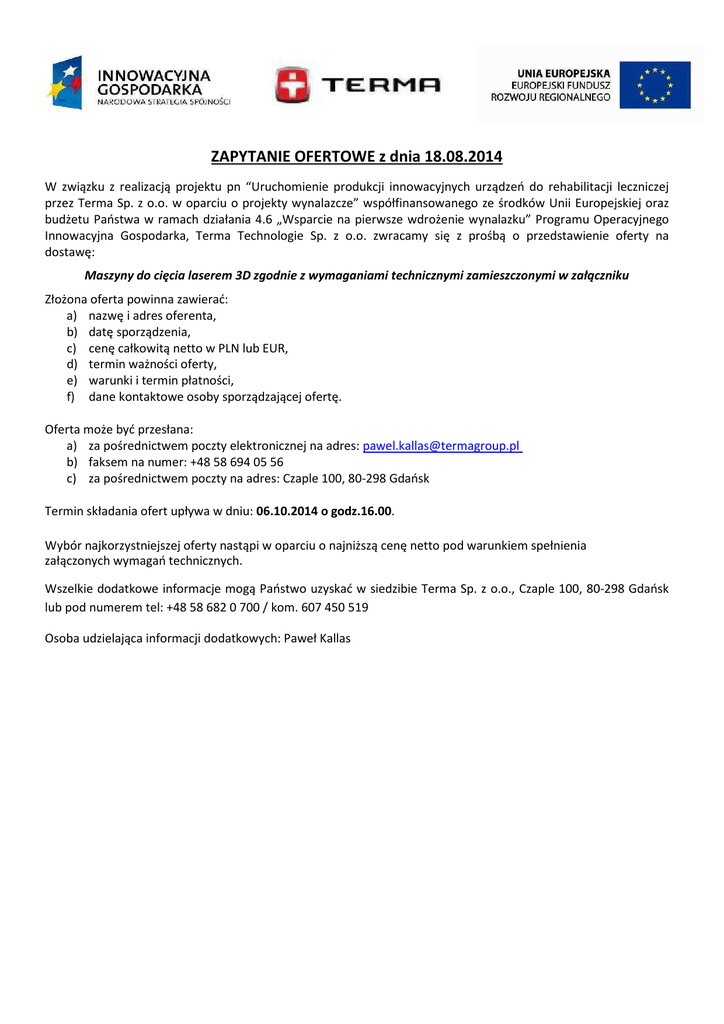 INNOWACYJNA GOSPODARKA
NARODOWA STRATEGIA SPÓJNOŚCI

TERMA

UNIA EUROPEJSKA
EUROPEJSKI FUNDUSZ ROZWOJU REGIONALNEGO

ZAPYTANIE OFERTOWE z dnia 18.08.2014

W związku z realizacją projektu pn "Uruchomienie produkcji innowacyjnych urządzeń do rehabilitacji leczniczej przez Terma Sp. z o.o. w oparciu o projekty wynalazcze" współfinansowanego ze środków Unii Europejskiej oraz budżetu Państwa w ramach działania 4.6 „Wsparcie na pierwsze wdrożenie wynalazku" Programu Operacyjnego Innowacyjna Gospodarka, Terma Technologie Sp. z o.o. zwracamy się z prośbą o przedstawienie oferty na dostawę:

Maszyny do cięcia laserem 3D zgodnie z wymaganiami technicznymi zamieszczonymi w załączniku

Złożona oferta powinna zawierać:
a) nazwę i adres oferenta,
b) datę sporządzenia,
c) cenę całkowitą netto w PLN lub EUR,
d) termin ważności oferty,
e) warunki i termin płatności,
f) dane kontaktowe osoby sporządzającej ofertę.

Oferta może być przesłana:
a) za pośrednictwem poczty elektronicznej na adres: pawel.kallas@termagroup.pl
b) faksem na numer: +48 58 694 05 56
c) za pośrednictwem poczty na adres: Czaple 100, 80-298 Gdańsk

Termin składania ofert upływa w dniu: 06.10.2014 o godz.16.00.

Wybór najkorzystniejszej oferty nastąpi w oparciu o najniższą cenę netto pod warunkiem spełnienia załączonych wymagań technicznych.

Wszelkie dodatkowe informacje mogą Państwo uzyskać w siedzibie Terma Sp. z o.o., Czaple 100, 80-298 Gdańsk lub pod numerem tel: +48 58 682 0 700 / kom. 607 450 519

Osoba udzielająca informacji dodatkowych: Paweł Kallas